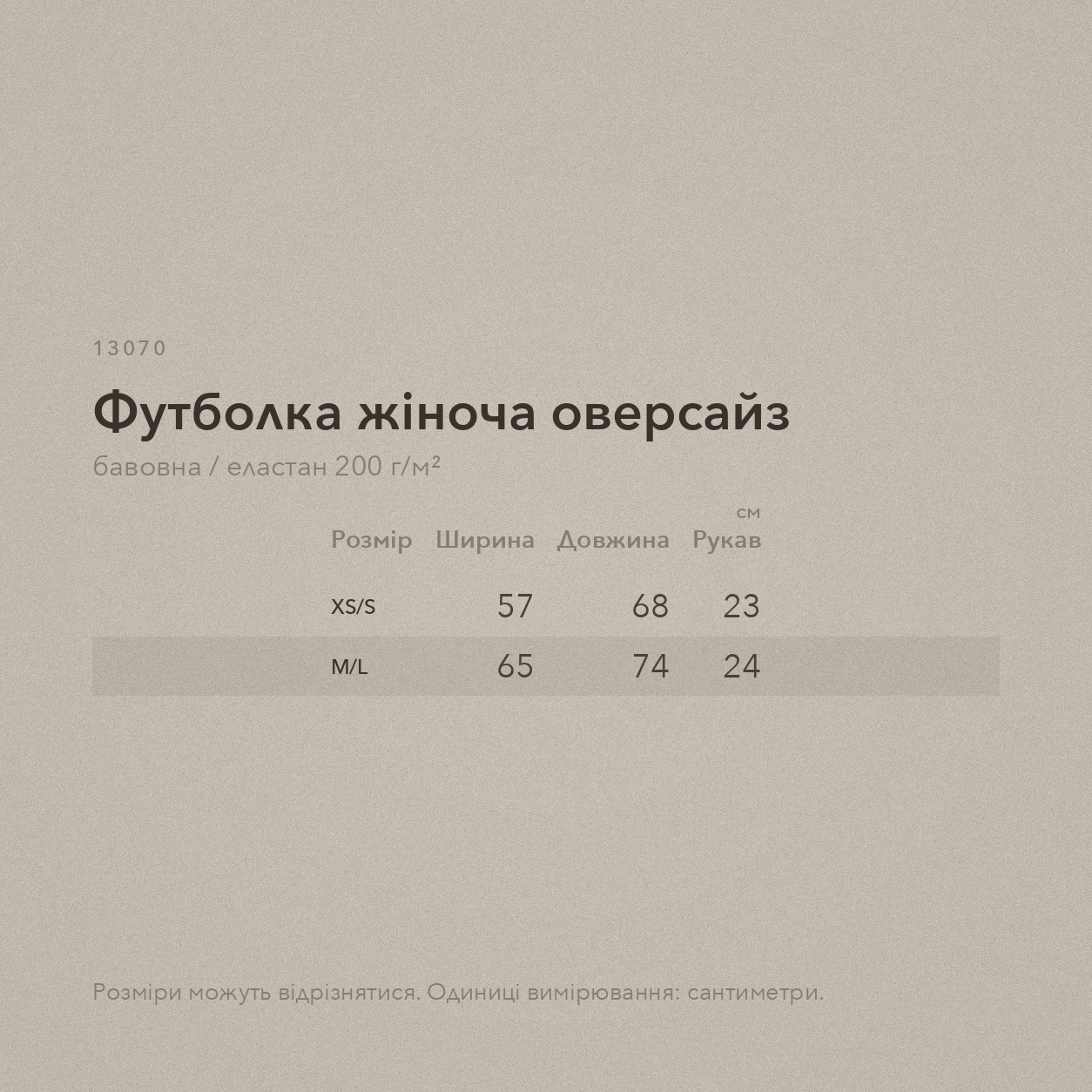 13070

Футболка жіноча оверсайз

бавовна / еластан 200 г/м²

см

| Розмір | Ширина | Довжина | Рукав |
|---|---|---|---|
| XS/S | 57 | 68 | 23 |
| M/L | 65 | 74 | 24 |

Розміри можуть відрізнятися. Одиниці вимірювання: сантиметри.